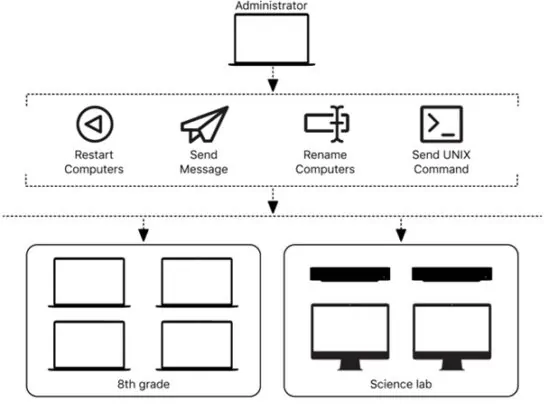 Administrator

Restart Computers

Send Message

Rename Computers

Send UNIX Command

8th grade

Science lab